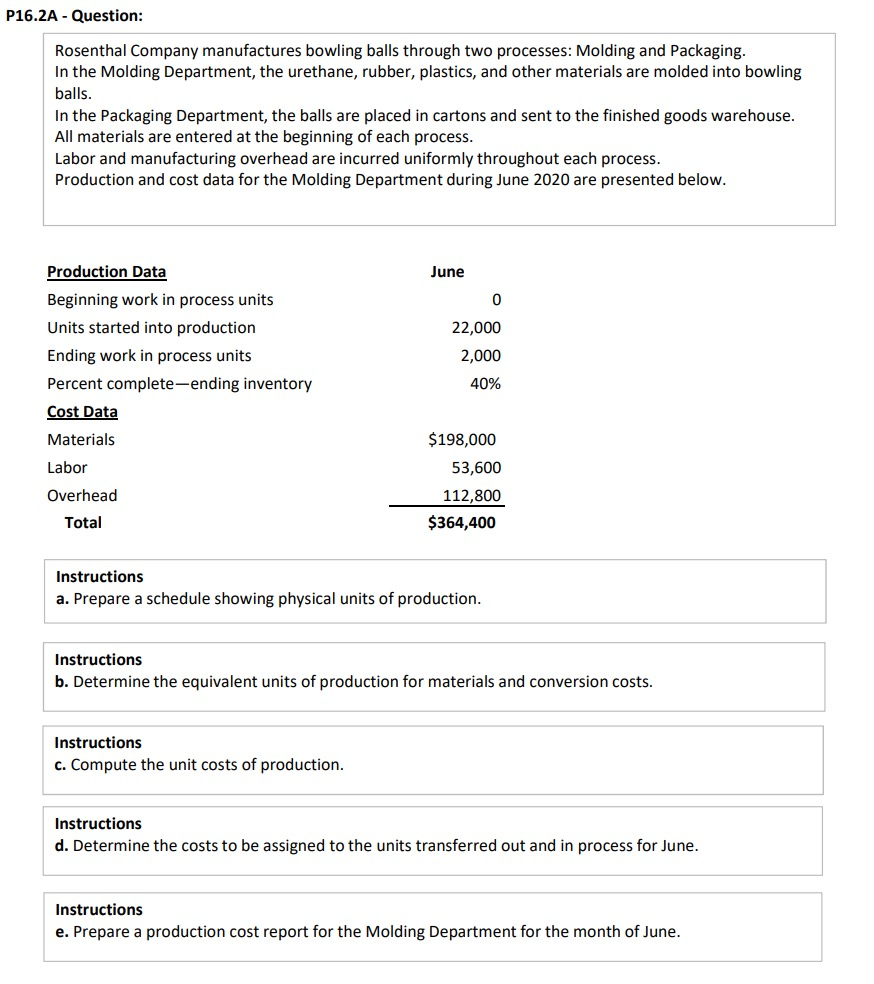 P16.2A - Question:

Rosenthal Company manufactures bowling balls through two processes: Molding and Packaging.
In the Molding Department, the urethane, rubber, plastics, and other materials are molded into bowling balls.
In the Packaging Department, the balls are placed in cartons and sent to the finished goods warehouse.
All materials are entered at the beginning of each process.
Labor and manufacturing overhead are incurred uniformly throughout each process.
Production and cost data for the Molding Department during June 2020 are presented below.

| Production Data | June |
|---|---|
| Beginning work in process units | 0 |
| Units started into production | 22,000 |
| Ending work in process units | 2,000 |
| Percent complete—ending inventory | 40% |
| Cost Data | |
| Materials | \$198,000 |
| Labor | 53,600 |
| Overhead | 112,800 |
| Total | \$364,400 |

Instructions
a. Prepare a schedule showing physical units of production.

Instructions
b. Determine the equivalent units of production for materials and conversion costs.

Instructions
c. Compute the unit costs of production.

Instructions
d. Determine the costs to be assigned to the units transferred out and in process for June.

Instructions
e. Prepare a production cost report for the Molding Department for the month of June.